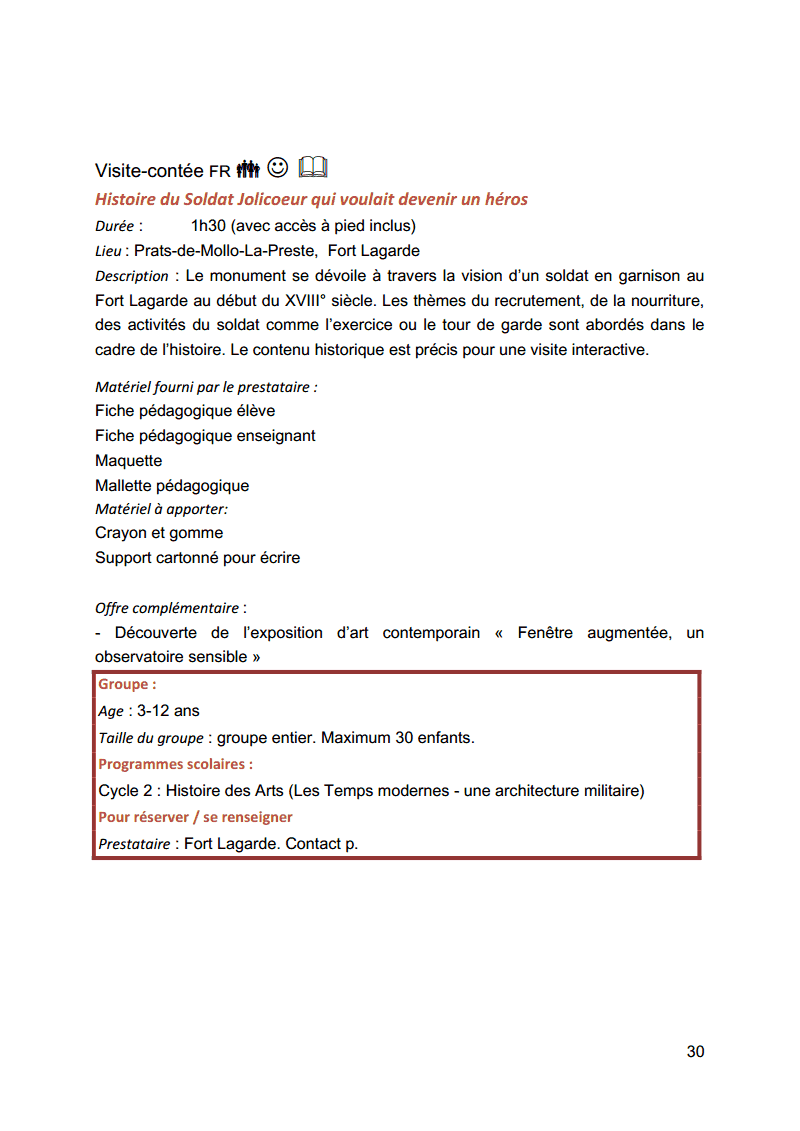 Visite-contée FR

Histoire du Soldat Jolicoeur qui voulait devenir un héros

Durée : 1h30 (avec accès à pied inclus)

Lieu : Prats-de-Mollo-La-Preste, Fort Lagarde

Description : Le monument se dévoile à travers la vision d'un soldat en garnison au Fort Lagarde au début du XVIII° siècle. Les thèmes du recrutement, de la nourriture, des activités du soldat comme l'exercice ou le tour de garde sont abordés dans le cadre de l'histoire. Le contenu historique est précis pour une visite interactive.

Matériel fourni par le prestataire :
Fiche pédagogique élève
Fiche pédagogique enseignant
Maquette
Mallette pédagogique
Matériel à apporter:
Crayon et gomme
Support cartonné pour écrire

Offre complémentaire :
- Découverte de l'exposition d'art contemporain « Fenêtre augmentée, un observatoire sensible »

Groupe :
Age : 3-12 ans
Taille du groupe : groupe entier. Maximum 30 enfants.
Programmes scolaires :
Cycle 2 : Histoire des Arts (Les Temps modernes - une architecture militaire)
Pour réserver / se renseigner
Prestataire : Fort Lagarde. Contact p.

30